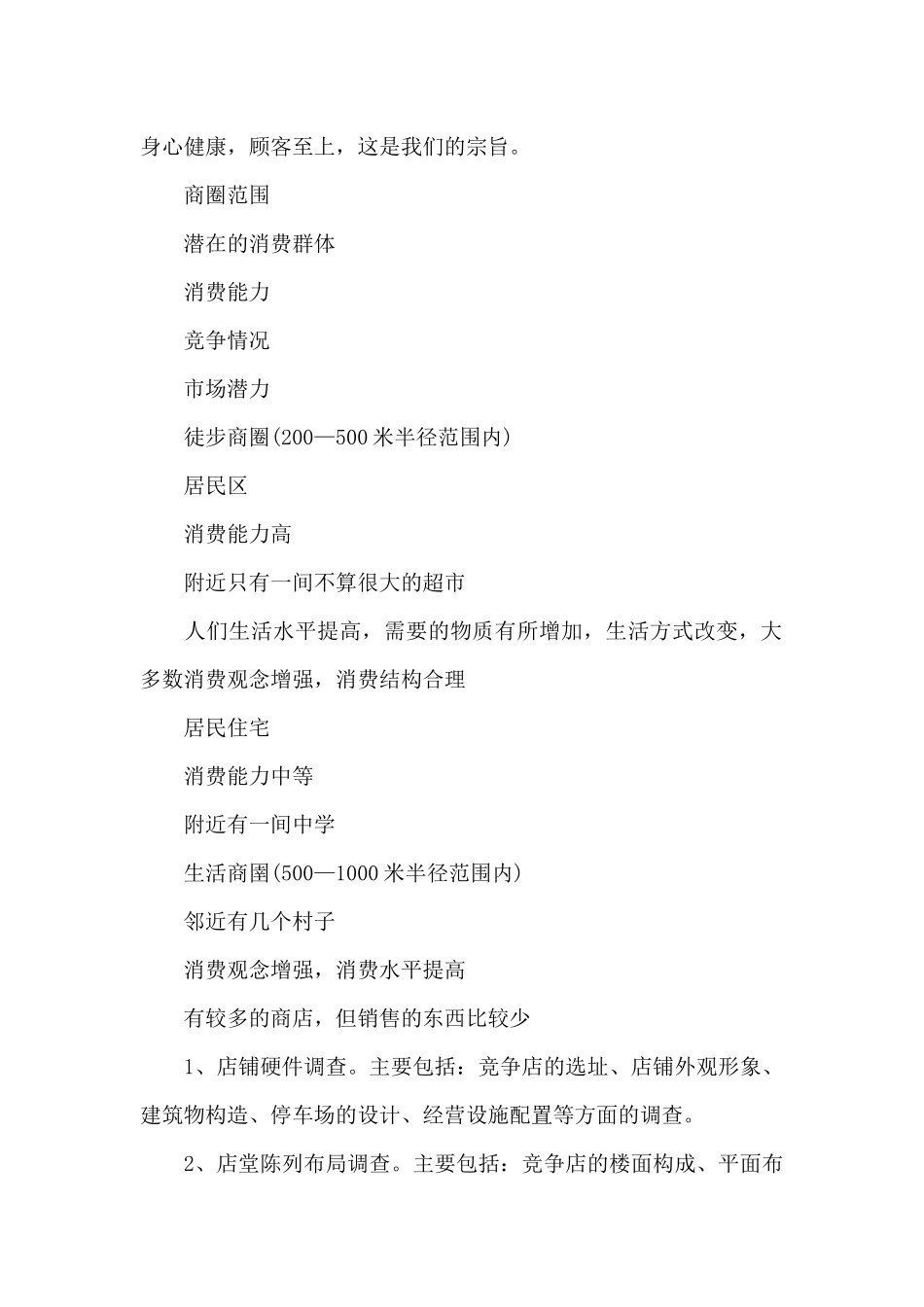 身心健康，顾客至上，这是我们的宗旨。

商圈范围

潜在的消费群体

消费能力

竞争情况

市场潜力

徒步商圈(200—500 米半径范围内)

居民区

消费能力高

附近只有一间不算很大的超市

人们生活水平提高，需要的物质有所增加，生活方式改变，大多数消费观念增强，消费结构合理

居民住宅

消费能力中等

附近有一间中学

生活商圈(500—1000 米半径范围内)

邻近有几个村子

消费观念增强，消费水平提高

有较多的商店，但销售的东西比较少

1、店铺硬件调查。主要包括：竞争店的选址、店铺外观形象、建筑物构造、停车场的设计、经营设施配置等方面的调查。

2、店堂陈列布局调查。主要包括：竞争店的楼面构成、平面布